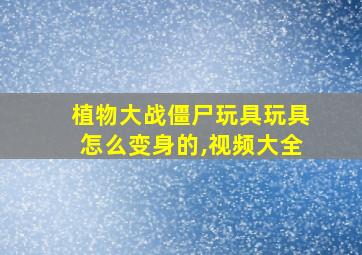 植物大战僵尸玩具玩具怎么变身的,视频大全